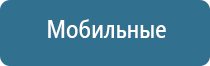 Мобильные